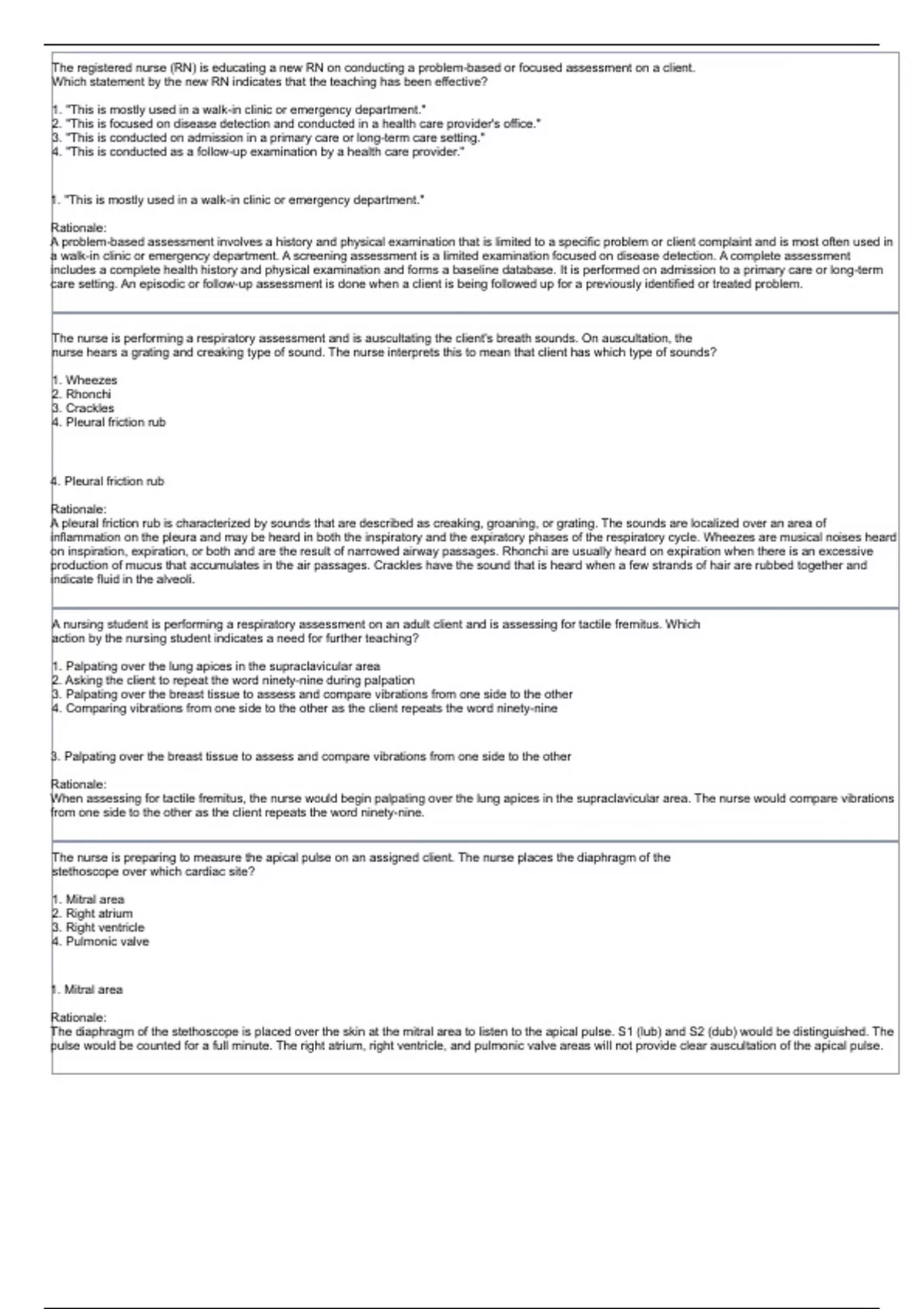 The registered nurse (RN) is educating a new RN on conducting a problem-based or focused assessment on a client. Which statement by the new RN indicates that the teaching has been effective?

1. "This is mostly used in a walk-in clinic or emergency department."
2. "This is focused on disease detection and conducted in a health care provider's office."
3. "This is conducted on admission in a primary care or long-term care setting."
4. "This is conducted as a follow-up examination by a health care provider."

1. "This is mostly used in a walk-in clinic or emergency department."

Rationale:
A problem-based assessment involves a history and physical examination that is limited to a specific problem or client complaint and is most often used in a walk-in clinic or emergency department. A screening assessment is a limited examination focused on disease detection. A complete assessment includes a complete health history and physical examination and forms a baseline database. It is performed on admission to a primary care or long-term care setting. An episodic or follow-up assessment is done when a client is being followed up for a previously identified or treated problem.

The nurse is performing a respiratory assessment and is auscultating the client's breath sounds. On auscultation, the nurse hears a grating and creaking type of sound. The nurse interprets this to mean that client has which type of sounds?

1. Wheezes
2. Rhonchi
3. Crackles
4. Pleural friction rub

4. Pleural friction rub

Rationale:
A pleural friction rub is characterized by sounds that are described as creaking, groaning, or grating. The sounds are localized over an area of inflammation on the pleura and may be heard in both the inspiratory and the expiratory phases of the respiratory cycle. Wheezes are musical noises heard on inspiration, expiration, or both and are the result of narrowed airway passages. Rhonchi are usually heard on expiration when there is an excessive production of mucus that accumulates in the air passages. Crackles have the sound that is heard when a few strands of hair are rubbed together and indicate fluid in the alveoli.

A nursing student is performing a respiratory assessment on an adult client and is assessing for tactile fremitus. Which action by the nursing student indicates a need for further teaching?

1. Palpating over the lung apices in the supraclavicular area
2. Asking the client to repeat the word ninety-nine during palpation
3. Palpating over the breast tissue to assess and compare vibrations from one side to the other
4. Comparing vibrations from one side to the other as the client repeats the word ninety-nine

3. Palpating over the breast tissue to assess and compare vibrations from one side to the other

Rationale:
When assessing for tactile fremitus, the nurse would begin palpating over the lung apices in the supraclavicular area. The nurse would compare vibrations from one side to the other as the client repeats the word ninety-nine.

The nurse is preparing to measure the apical pulse on an assigned client. The nurse places the diaphragm of the stethoscope over which cardiac site?

1. Mitral area
2. Right atrium
3. Right ventricle
4. Pulmonic valve

1. Mitral area

Rationale:
The diaphragm of the stethoscope is placed over the skin at the mitral area to listen to the apical pulse. S1 (lub) and S2 (dub) would be distinguished. The pulse would be counted for a full minute. The right atrium, right ventricle, and pulmonic valve areas will not provide clear auscultation of the apical pulse.